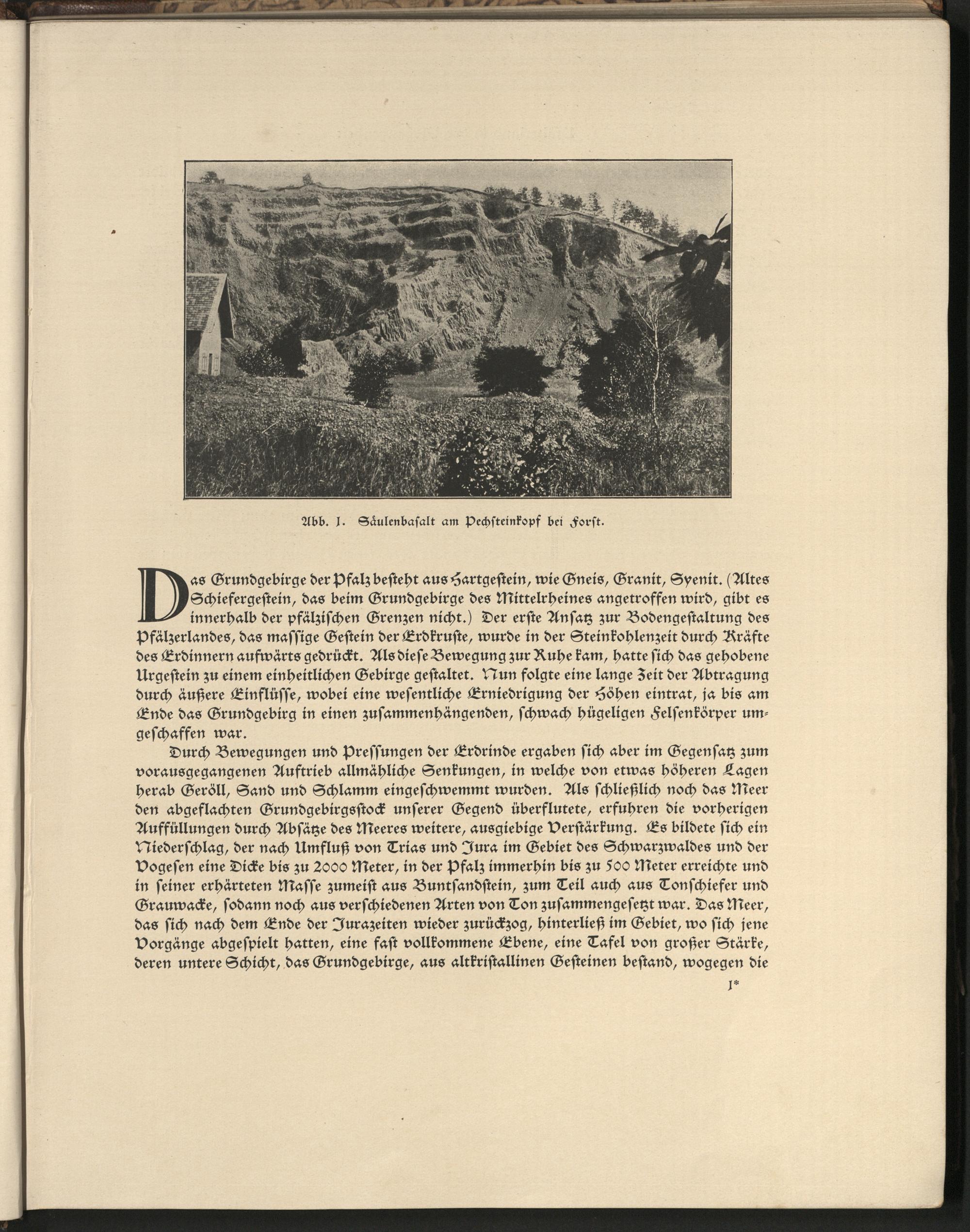 Abb. 1. Säulenbasalt am Pechsteinkopf bei Forst.

Das Grundgebirge der Pfalz besteht aus Hartgestein, wie Gneis, Granit, Syenit. (Altes Schiefergestein, das beim Grundgebirge des Mittelrheines angetroffen wird, gibt es innerhalb der pfälzischen Grenzen nicht.) Der erste Ansatz zur Bodengestaltung des Pfälzerlandes, das massige Gestein der Erdkruste, wurde in der Steinkohlenzeit durch Kräfte des Erdinnern aufwärts gedrückt. Als diese Bewegung zur Ruhe kam, hatte sich das gehobene Urgestein zu einem einheitlichen Gebirge gestaltet. Nun folgte eine lange Zeit der Abtragung durch äußere Einflüsse, wobei eine wesentliche Erniedrigung der Höhen eintrat, ja bis am Ende das Grundgebirg in einen zusammenhängenden, schwach hügeligen Felsenkörper umgeschaffen war.

Durch Bewegungen und Pressungen der Erdrinde ergaben sich aber im Gegensatz zum vorausgegangenen Auftrieb allmähliche Senkungen, in welche von etwas höheren Lagen herab Geröll, Sand und Schlamm eingeschwemmt wurden. Als schließlich noch das Meer den abgeflachten Grundgebirgsstock unserer Gegend überflutete, erfuhren die vorherigen Auffüllungen durch Absätze des Meeres weitere, ausgiebige Verstärkung. Es bildete sich ein Niederschlag, der nach Umfluß von Trias und Jura im Gebiet des Schwarzwaldes und der Vogesen eine Dicke bis zu 2000 Meter, in der Pfalz immerhin bis zu 500 Meter erreichte und in seiner erhärteten Masse zumeist aus Buntsandstein, zum Teil auch aus Tonschiefer und Grauwacke, sodann noch aus verschiedenen Arten von Ton zusammengesetzt war. Das Meer, das sich nach dem Ende der Jurazeiten wieder zurückzog, hinterließ im Gebiet, wo sich jene Vorgänge abgespielt hatten, eine fast vollkommene Ebene, eine Tafel von großer Stärke, deren untere Schicht, das Grundgebirge, aus altkristallinen Gesteinen bestand, wogegen die

1*